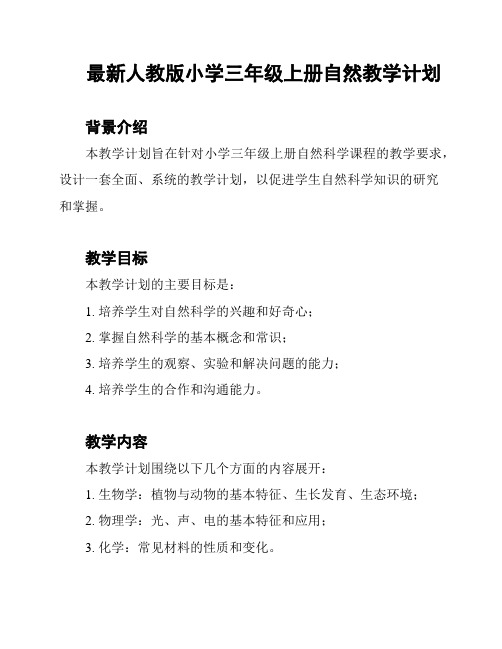 最新人教版小学三年级上册自然教学计划

背景介绍

本教学计划旨在针对小学三年级上册自然科学课程的教学要求，设计一套全面、系统的教学计划，以促进学生自然科学知识的研究和掌握。

教学目标

本教学计划的主要目标是：

1. 培养学生对自然科学的兴趣和好奇心；

2. 掌握自然科学的基本概念和常识；

3. 培养学生的观察、实验和解决问题的能力；

4. 培养学生的合作和沟通能力。

教学内容

本教学计划围绕以下几个方面的内容展开：

1. 生物学：植物与动物的基本特征、生长发育、生态环境；

2. 物理学：光、声、电的基本特征和应用；

3. 化学：常见材料的性质和变化。